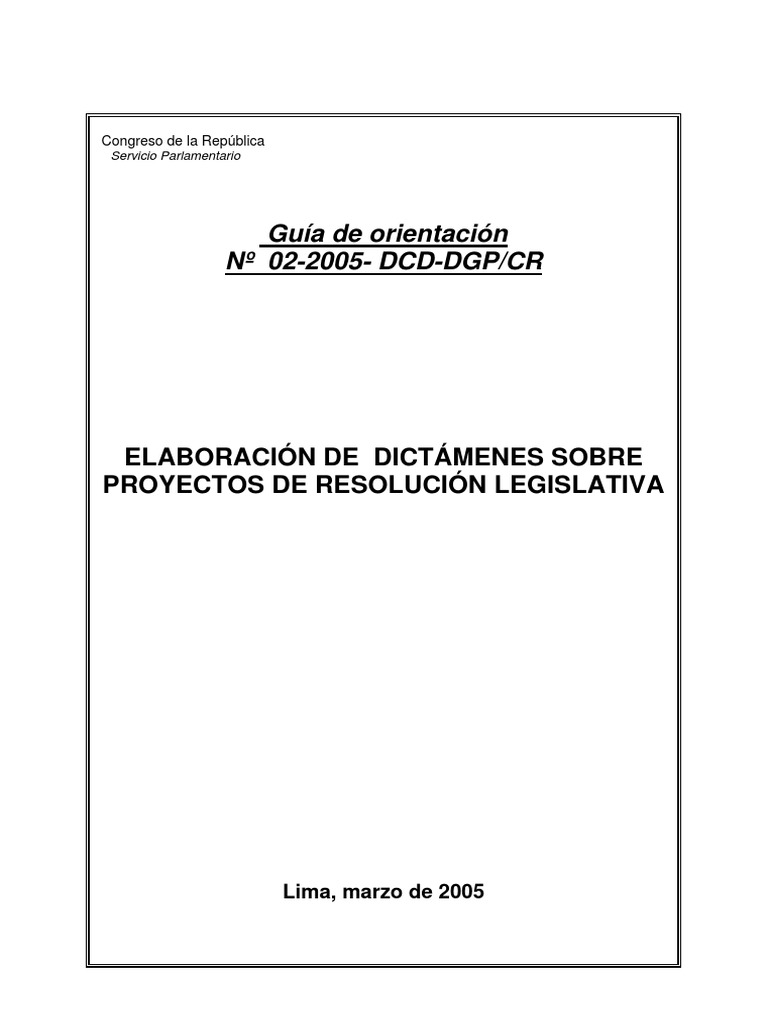 Congreso de la República
Servicio Parlamentario

Guía de orientación
Nº 02-2005- DCD-DGP/CR

ELABORACIÓN DE DICTÁMENES SOBRE PROYECTOS DE RESOLUCIÓN LEGISLATIVA

Lima, marzo de 2005